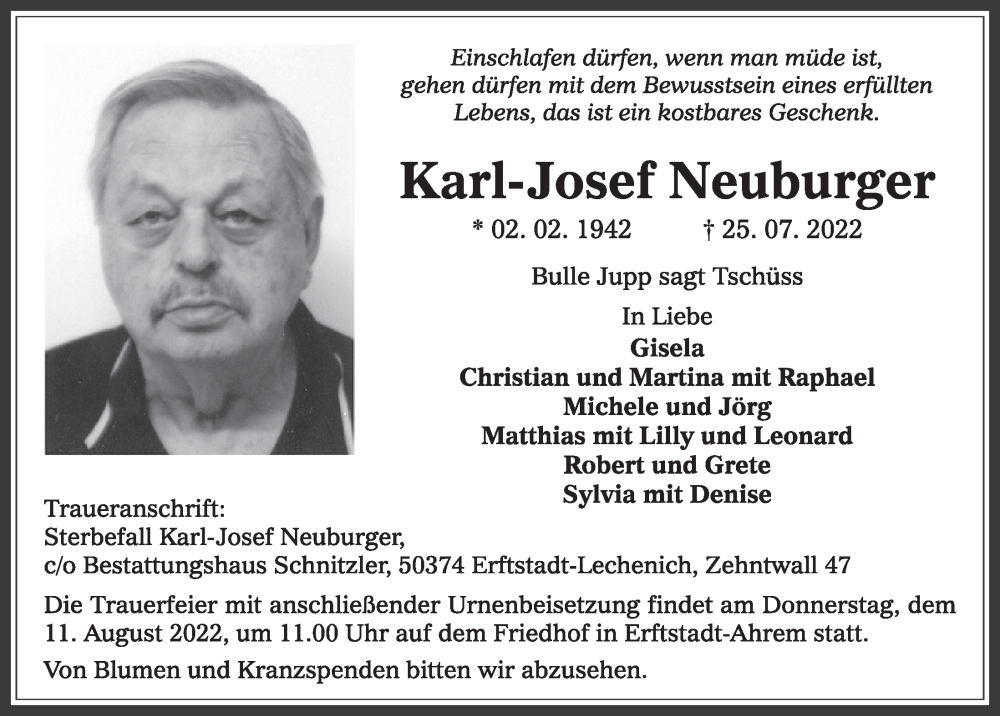 Einschlafen dürfen, wenn man müde ist, gehen dürfen mit dem Bewusstsein eines erfüllten Lebens, das ist ein kostbares Geschenk.

Karl-Josef Neuburger

* 02. 02. 1942 † 25. 07. 2022

Bulle Jupp sagt Tschüss

In Liebe
Gisela
Christian und Martina mit Raphael
Michele und Jörg
Matthias mit Lilly und Leonard
Robert und Grete
Sylvia mit Denise

Traueranschrift:
Sterbefall Karl-Josef Neuburger,
c/o Bestattungshaus Schnitzler, 50374 Erftstadt-Lechenich, Zehntwall 47

Die Trauerfeier mit anschließender Urnenbeisetzung findet am Donnerstag, dem 11. August 2022, um 11.00 Uhr auf dem Friedhof in Erftstadt-Ahrem statt.

Von Blumen und Kranzspenden bitten wir abzusehen.